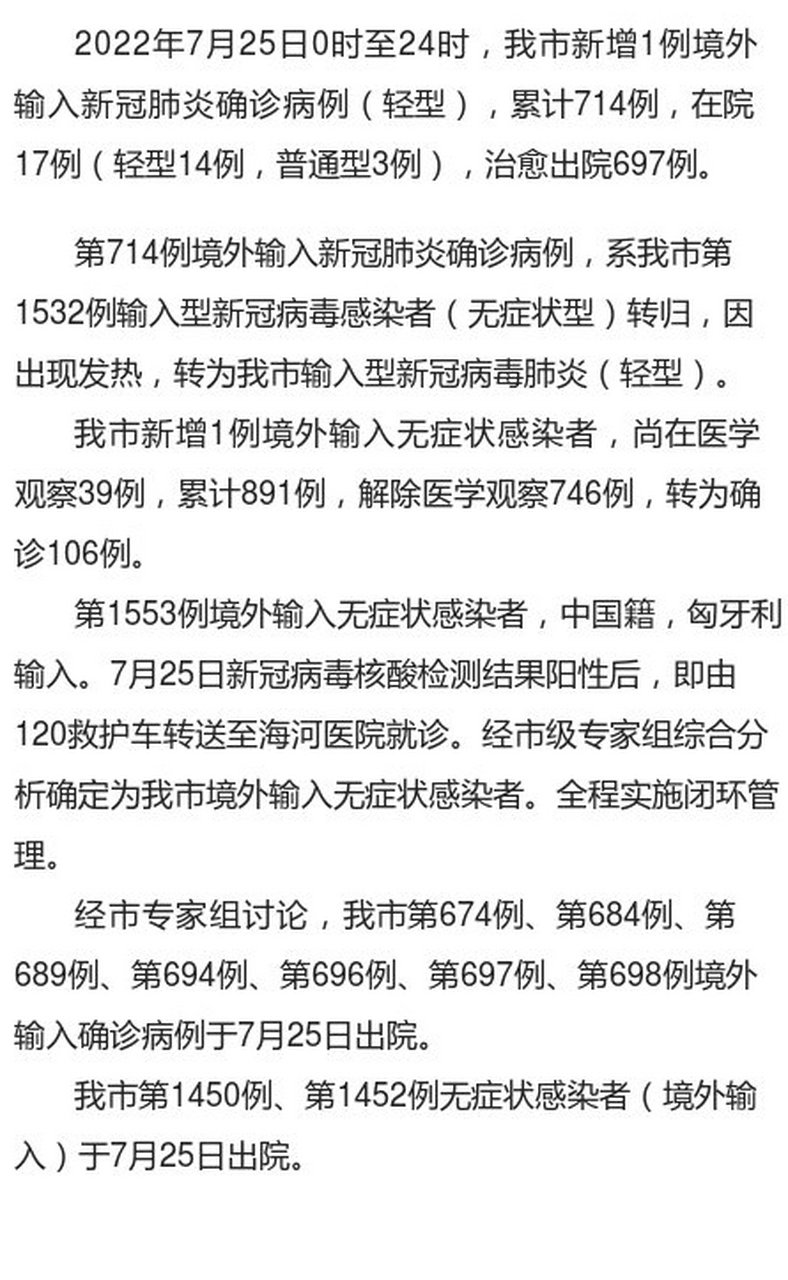 2022年7月25日0时至24时，我市新增1例境外输入新冠肺炎确诊病例（轻型），累计714例，在院17例（轻型14例，普通型3例），治愈出院697例。

第714例境外输入新冠肺炎确诊病例，系我市第1532例输入型新冠病毒感染者（无症状型）转归，因出现发热，转为我市输入型新冠病毒肺炎（轻型）。

我市新增1例境外输入无症状感染者，尚在医学观察39例，累计891例，解除医学观察746例，转为确诊106例。

第1553例境外输入无症状感染者，中国籍，匈牙利输入。7月25日新冠病毒核酸检测结果阳性后，即由120救护车转送至海河医院就诊。经市级专家组综合分析确定为我市境外输入无症状感染者。全程实施闭环管理。

经市专家组讨论，我市第674例、第684例、第689例、第694例、第696例、第697例、第698例境外输入确诊病例于7月25日出院。

我市第1450例、第1452例无症状感染者（境外输入）于7月25日出院。